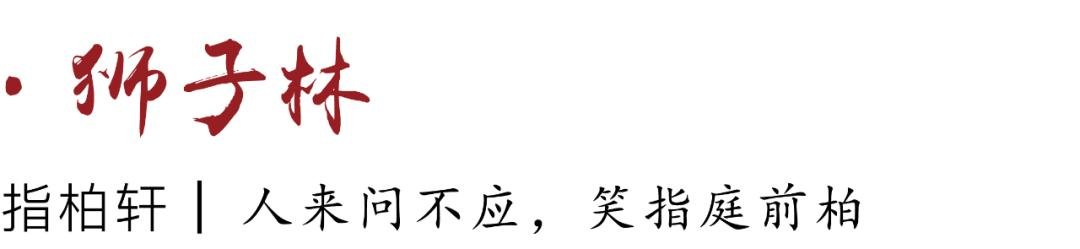 · 狮子林

指柏轩 | 人来问不应，笑指庭前柏